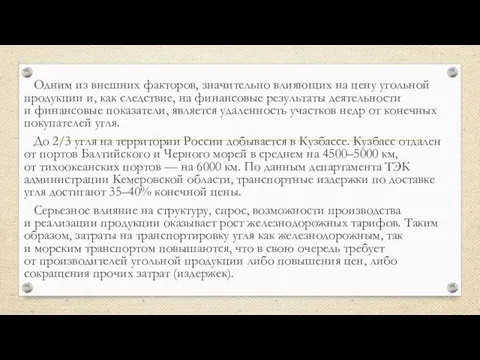 Одним из внешних факторов, значительно влияющих на цену угольной продукции и, как следствие, на финансовые результаты деятельности и финансовые показатели, является удаленность участков недр от конечных покупателей угля.

До 2/3 угля на территории России добывается в Кузбассе. Кузбасс отдален от портов Балтийского и Черного морей в среднем на 4500–5000 км, от тихоокеанских портов — на 6000 км. По данным департамента ТЭК администрации Кемеровской области, транспортные издержки по доставке угля достигают 35–40% конечной цены.

Серьезное влияние на структуру, спрос, возможности производства и реализации продукции оказывает рост железнодорожных тарифов. Таким образом, затраты на транспортировку угля как железнодорожным, так и морским транспортом повышаются, что в свою очередь требует от производителей угольной продукции либо повышения цен, либо сокращения прочих затрат (издержек).